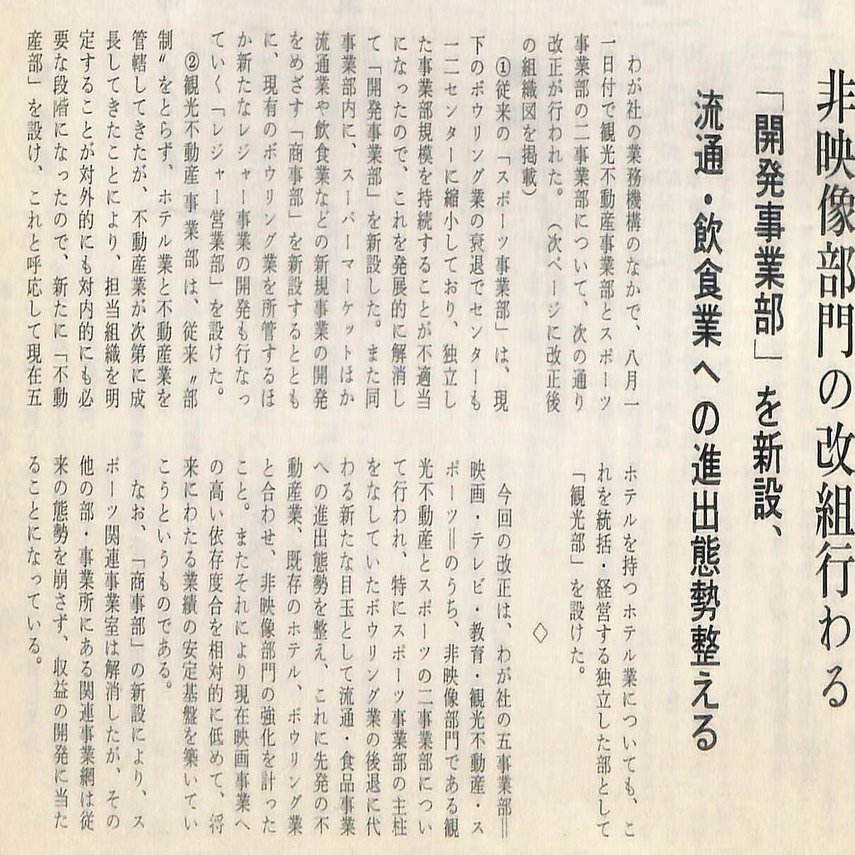 非映像部門の改組行わる

「開発事業部」を新設、

流通・飲食業への進出態勢整える

わが社の業務機構のなかで、八月一日付で観光不動産事業部とスポーツ事業部の二事業部について、次の通り改正が行われた。（次ページに改正後の組織図を掲載）

①従来の「スポーツ事業部」は、現下のボウリング業の衰退でセンターも一二センターに縮小しており、独立した事業部規模を持続することが不適当になったので、これを発展的に解消して「開発事業部」を新設した。また同事業部内に、スーパーマーケットほか流通業や飲食業などの新規事業の開発をめざす「商事部」を新設するとともに、現有のボウリング業を所管するほか新たなレジャー事業の開発も行なっていく「レジャー営業部」を設けた。

②観光不動産事業部は、従来〝部制〟をとらず、ホテル業と不動産業を管轄してきたが、不動産業が次第に成長してきたことにより、担当組織を明定することが対外的にも対内的にも必要な段階になったので、新たに「不動産部」を設け、これと呼応して現在五ホテルを持つホテル業についても、これを統括・経営する独立した部として「観光部」を設けた。

◇

今回の改正は、わが社の五事業部＝映画・テレビ・教育・観光不動産・スポーツ＝のうち、非映像部門である観光不動産とスポーツの二事業部について行われ、特にスポーツ事業部の主柱をなしていたボウリング業の後退に代わる新たな目玉として流通・食品事業への進出態勢を整え、これに先発の不動産業、既存のホテル、ボウリング業と合わせ、非映像部門の強化を計ったこと。またそれにより現在映画事業への高い依存度合を相対的に低めて、将来にわたる業績の安定基盤を築いていこうというものである。

なお、「商事部」の新設により、スポーツ関連事業室は解消したが、その他の部・事業所にある関連事業網は従来の態勢を崩さず、収益の開発に当たることになっている。